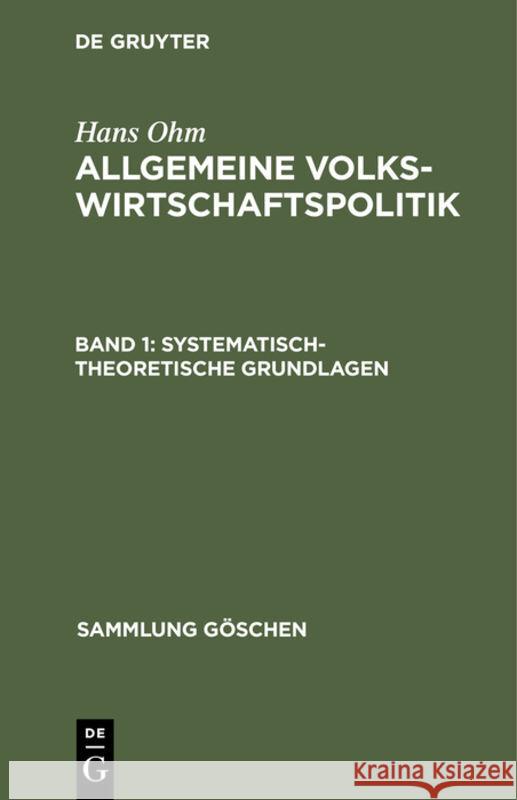 DE GRUYTER

Hans Ohm

ALLGEMEINE VOLKSWIRTSCHAFTSPOLITIK

BAND 1: SYSTEMATISCH-THEORETISCHE GRUNDLAGEN

SAMMLUNG GÖSCHEN

DE G